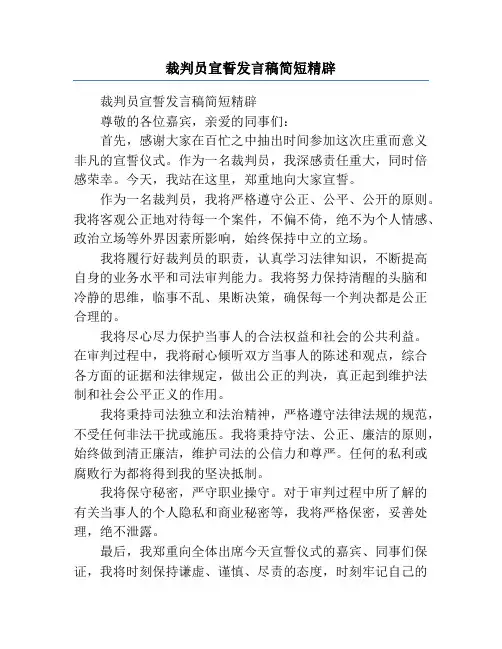 裁判员宣誓发言稿简短精辟

裁判员宣誓发言稿简短精辟

尊敬的各位嘉宾，亲爱的同事们：

首先，感谢大家在百忙之中抽出时间参加这次庄重而意义非凡的宣誓仪式。作为一名裁判员，我深感责任重大，同时倍感荣幸。今天，我站在这里，郑重地向大家宣誓。

作为一名裁判员，我将严格遵守公正、公平、公开的原则。我将客观公正地对待每一个案件，不偏不倚，绝不为个人情感、政治立场等外界因素所影响，始终保持中立的立场。

我将履行好裁判员的职责，认真学习法律知识，不断提高自身的业务水平和司法审判能力。我将努力保持清醒的头脑和冷静的思维，临事不乱、果断决策，确保每一个判决都是公正合理的。

我将尽心尽力保护当事人的合法权益和社会的公共利益。在审判过程中，我将耐心倾听双方当事人的陈述和观点，综合各方面的证据和法律规定，做出公正的判决，真正起到维护法制和社会公平正义的作用。

我将秉持司法独立和法治精神，严格遵守法律法规的规范，不受任何非法干扰或施压。我将秉持守法、公正、廉洁的原则，始终做到清正廉洁，维护司法的公信力和尊严。任何的私利或腐败行为都将得到我的坚决抵制。

我将保守秘密，严守职业操守。对于审判过程中所了解的有关当事人的个人隐私和商业秘密等，我将严格保密，妥善处理，绝不泄露。

最后，我郑重向全体出席今天宣誓仪式的嘉宾、同事们保证，我将时刻保持谦虚、谨慎、尽责的态度，时刻牢记自己的